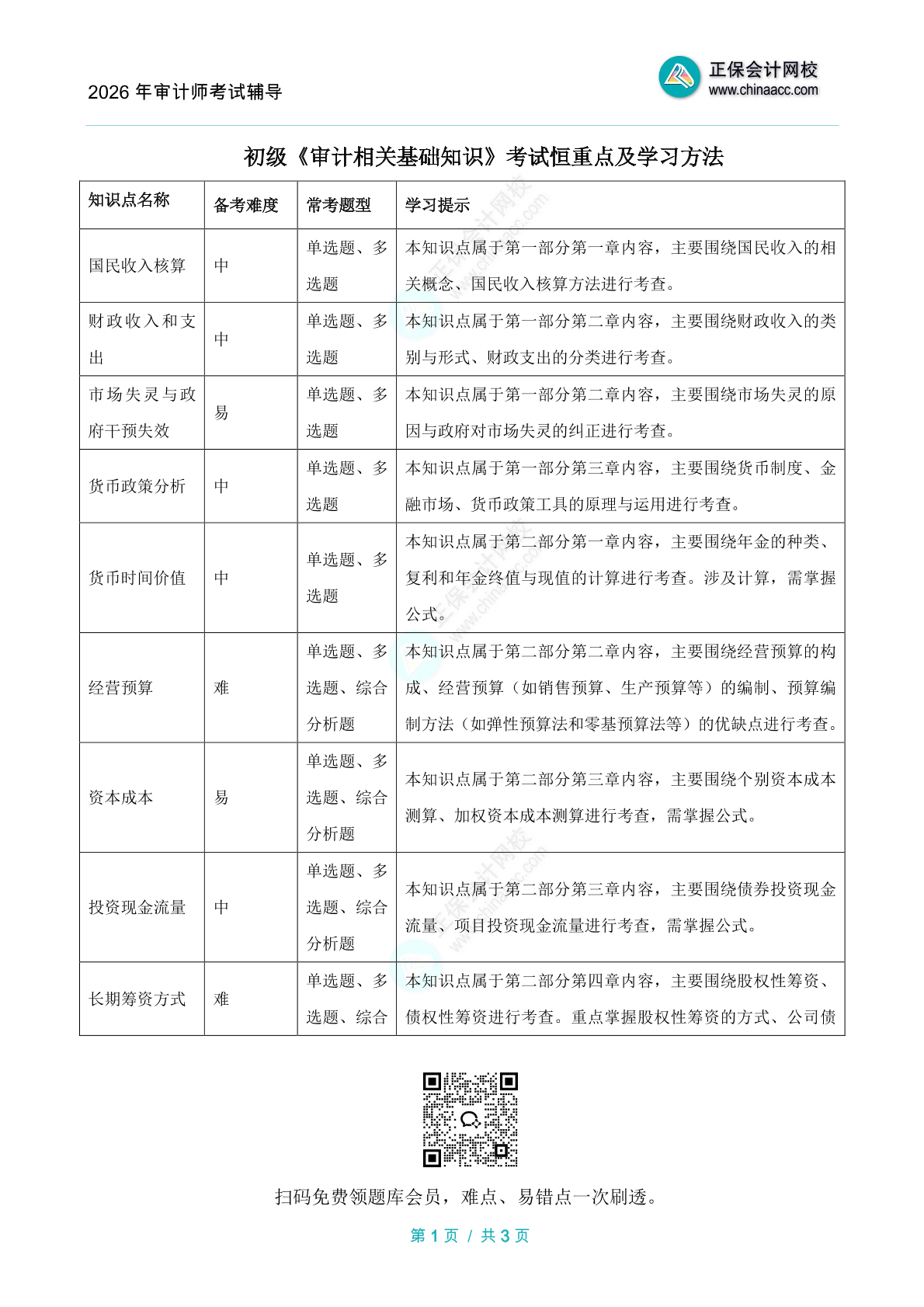 2026 年审计师考试辅导

正保会计网校
www.chinaacc.com

初级《审计相关基础知识》考试恒重点及学习方法

| 知识点名称 | 备考难度 | 常考题型 | 学习提示 |
|---|---|---|---|
| 国民收入核算 | 中 | 单选题、多选题 | 本知识点属于第一部分第一章内容，主要围绕国民收入的相关概念、国民收入核算方法进行考查。 |
| 财政收入和支出 | 中 | 单选题、多选题 | 本知识点属于第一部分第二章内容，主要围绕财政收入的类别与形式、财政支出的分类进行考查。 |
| 市场失灵与政府干预失效 | 易 | 单选题、多选题 | 本知识点属于第一部分第二章内容，主要围绕市场失灵的原因与政府对市场失灵的纠正进行考查。 |
| 货币政策分析 | 中 | 单选题、多选题 | 本知识点属于第一部分第三章内容，主要围绕货币制度、金融市场、货币政策工具的原理与运用进行考查。 |
| 货币时间价值 | 中 | 单选题、多选题 | 本知识点属于第二部分第一章内容，主要围绕年金的种类、复利和年金终值与现值的计算进行考查。涉及计算，需掌握公式。 |
| 经营预算 | 难 | 单选题、多选题、综合分析题 | 本知识点属于第二部分第二章内容，主要围绕经营预算的构成、经营预算（如销售预算、生产预算等）的编制、预算编制方法（如弹性预算法和零基预算法等）的优缺点进行考查。 |
| 资本成本 | 易 | 单选题、多选题、综合分析题 | 本知识点属于第二部分第三章内容，主要围绕个别资本成本测算、加权资本成本测算进行考查，需掌握公式。 |
| 投资现金流量 | 中 | 单选题、多选题、综合分析题 | 本知识点属于第二部分第三章内容，主要围绕债券投资现金流量、项目投资现金流量进行考查，需掌握公式。 |
| 长期筹资方式 | 难 | 单选题、多选题、综合 | 本知识点属于第二部分第四章内容，主要围绕股权性筹资、债权性筹资进行考查。重点掌握股权性筹资的方式、公司债 |

扫码免费领题库会员，难点、易错点一次刷透。

第 1 页 / 共 3 页